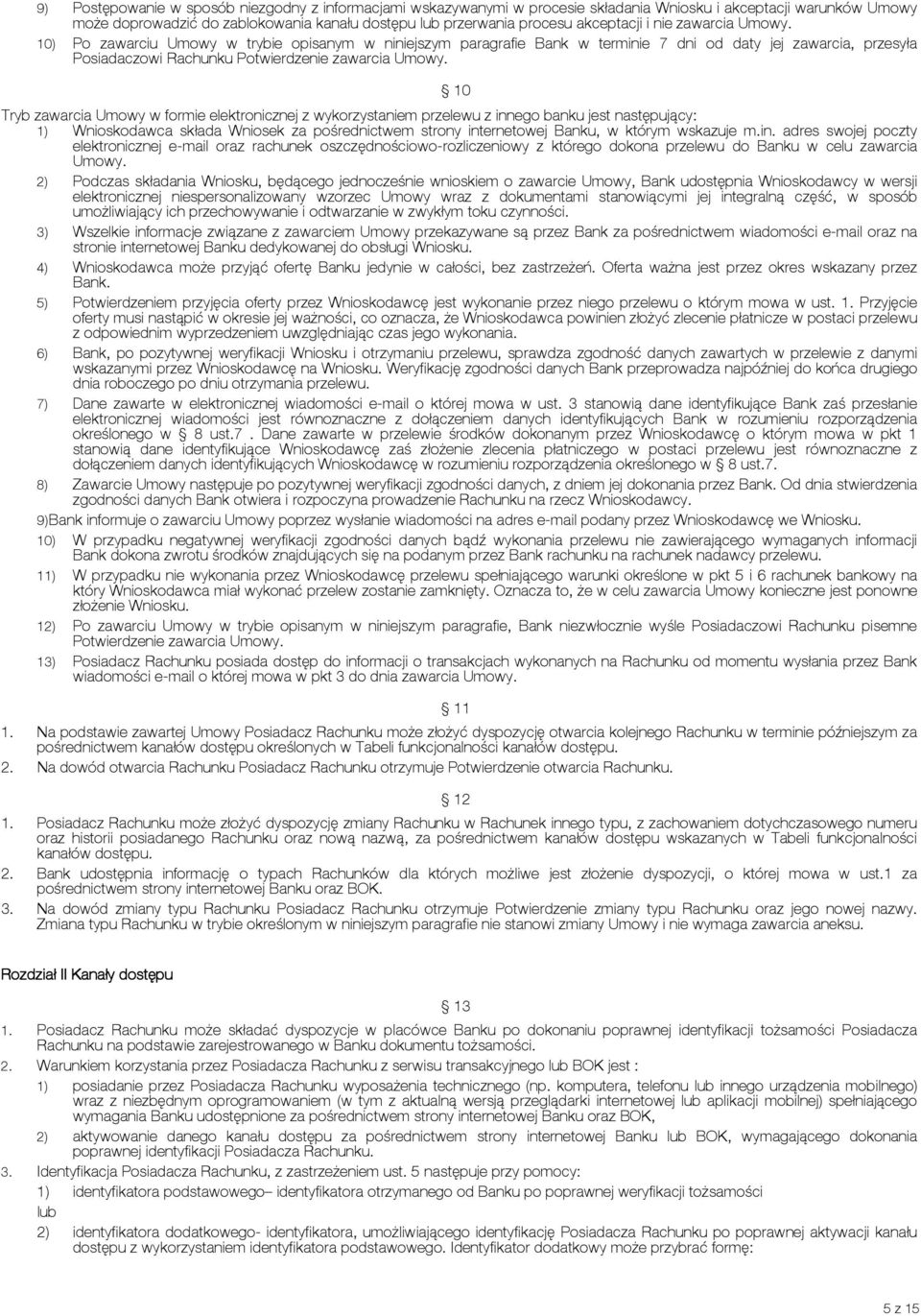 9) Postępowanie w sposób niezgodny z informacjami wskazywanymi w procesie składania Wniosku i akceptacji warunków Umowy może doprowadzić do zablokowania kanału dostępu lub przerwania procesu akceptacji i nie zawarcia Umowy.

10) Po zawarciu Umowy w trybie opisanym w niniejszym paragrafie Bank w terminie 7 dni od daty jej zawarcia, przesyła Posiadaczowi Rachunku Potwierdzenie zawarcia Umowy.

§ 10

Tryb zawarcia Umowy w formie elektronicznej z wykorzystaniem przelewu z innego banku jest następujący:

1) Wnioskodawca składa Wniosek za pośrednictwem strony internetowej Banku, w którym wskazuje m.in. adres swojej poczty elektronicznej e-mail oraz rachunek oszczędnościowo-rozliczeniowy z którego dokona przelewu do Banku w celu zawarcia Umowy.

2) Podczas składania Wniosku, będącego jednocześnie wnioskiem o zawarcie Umowy, Bank udostępnia Wnioskodawcy w wersji elektronicznej niespersonalizowany wzorzec Umowy wraz z dokumentami stanowiącymi jej integralną część, w sposób umożliwiający ich przechowywanie i odtwarzanie w zwykłym toku czynności.

3) Wszelkie informacje związane z zawarciem Umowy przekazywane są przez Bank za pośrednictwem wiadomości e-mail oraz na stronie internetowej Banku dedykowanej do obsługi Wniosku.

4) Wnioskodawca może przyjąć ofertę Banku jedynie w całości, bez zastrzeżeń. Oferta ważna jest przez okres wskazany przez Bank.

5) Potwierdzeniem przyjęcia oferty przez Wnioskodawcę jest wykonanie przez niego przelewu o którym mowa w ust. 1. Przyjęcie oferty musi nastąpić w okresie jej ważności, co oznacza, że Wnioskodawca powinien złożyć zlecenie płatnicze w postaci przelewu z odpowiednim wyprzedzeniem uwzględniając czas jego wykonania.

6) Bank, po pozytywnej weryfikacji Wniosku i otrzymaniu przelewu, sprawdza zgodność danych zawartych w przelewie z danymi wskazanymi przez Wnioskodawcę na Wniosku. Weryfikację zgodności danych Bank przeprowadza najpóźniej do końca drugiego dnia roboczego po dniu otrzymania przelewu.

7) Dane zawarte w elektronicznej wiadomości e-mail o której mowa w ust. 3 stanowią dane identyfikujące Bank zaś przesłanie elektronicznej wiadomości jest równoznaczne z dołączeniem danych identyfikujących Bank w rozumieniu rozporządzenia określonego w § 8 ust.7 . Dane zawarte w przelewie środków dokonanym przez Wnioskodawcę o którym mowa w pkt 1 stanowią dane identyfikujące Wnioskodawcę zaś złożenie zlecenia płatniczego w postaci przelewu jest równoznaczne z dołączeniem danych identyfikujących Wnioskodawcę w rozumieniu rozporządzenia określonego w § 8 ust.7.

8) Zawarcie Umowy następuje po pozytywnej weryfikacji zgodności danych, z dniem jej dokonania przez Bank. Od dnia stwierdzenia zgodności danych Bank otwiera i rozpoczyna prowadzenie Rachunku na rzecz Wnioskodawcy.

9)Bank informuje o zawarciu Umowy poprzez wysłanie wiadomości na adres e-mail podany przez Wnioskodawcę we Wniosku.

10) W przypadku negatywnej weryfikacji zgodności danych bądź wykonania przelewu nie zawierającego wymaganych informacji Bank dokona zwrotu środków znajdujących się na podanym przez Bank rachunku na rachunek nadawcy przelewu.

11) W przypadku nie wykonania przez Wnioskodawcę przelewu spełniającego warunki określone w pkt 5 i 6 rachunek bankowy na który Wnioskodawca miał wykonać przelew zostanie zamknięty. Oznacza to, że w celu zawarcia Umowy konieczne jest ponowne złożenie Wniosku.

12) Po zawarciu Umowy w trybie opisanym w niniejszym paragrafie, Bank niezwłocznie wyśle Posiadaczowi Rachunku pisemne Potwierdzenie zawarcia Umowy.

13) Posiadacz Rachunku posiada dostęp do informacji o transakcjach wykonanych na Rachunku od momentu wysłania przez Bank wiadomości e-mail o której mowa w pkt 3 do dnia zawarcia Umowy.

§ 11

1. Na podstawie zawartej Umowy Posiadacz Rachunku może złożyć dyspozycję otwarcia kolejnego Rachunku w terminie późniejszym za pośrednictwem kanałów dostępu określonych w Tabeli funkcjonalności kanałów dostępu.

2. Na dowód otwarcia Rachunku Posiadacz Rachunku otrzymuje Potwierdzenie otwarcia Rachunku.

§ 12

1. Posiadacz Rachunku może złożyć dyspozycję zmiany Rachunku w Rachunek innego typu, z zachowaniem dotychczasowego numeru oraz historii posiadanego Rachunku oraz nową nazwą, za pośrednictwem kanałów dostępu wskazanych w Tabeli funkcjonalności kanałów dostępu.

2. Bank udostępnia informację o typach Rachunków dla których możliwe jest złożenie dyspozycji, o której mowa w ust.1 za pośrednictwem strony internetowej Banku oraz BOK.

3. Na dowód zmiany typu Rachunku Posiadacz Rachunku otrzymuje Potwierdzenie zmiany typu Rachunku oraz jego nowej nazwy. Zmiana typu Rachunku w trybie określonym w niniejszym paragrafie nie stanowi zmiany Umowy i nie wymaga zawarcia aneksu.

Rozdział II Kanały dostępu

§ 13

1. Posiadacz Rachunku może składać dyspozycje w placówce Banku po dokonaniu poprawnej identyfikacji tożsamości Posiadacza Rachunku na podstawie zarejestrowanego w Banku dokumentu tożsamości.

2. Warunkiem korzystania przez Posiadacza Rachunku z serwisu transakcyjnego lub BOK jest :

1) posiadanie przez Posiadacza Rachunku wyposażenia technicznego (np. komputera, telefonu lub innego urządzenia mobilnego) wraz z niezbędnym oprogramowaniem (w tym z aktualną wersją przeglądarki internetowej lub aplikacji mobilnej) spełniającego wymagania Banku udostępnione za pośrednictwem strony internetowej Banku oraz BOK,

2) aktywowanie danego kanału dostępu za pośrednictwem strony internetowej Banku lub BOK, wymagającego dokonania poprawnej identyfikacji Posiadacza Rachunku.

3. Identyfikacja Posiadacza Rachunku, z zastrzeżeniem ust. 5 następuje przy pomocy:

1) identyfikatora podstawowego– identyfikatora otrzymanego od Banku po poprawnej weryfikacji tożsamości

lub

2) identyfikatora dodatkowego- identyfikatora, umożliwiającego identyfikację Posiadacza Rachunku po poprawnej aktywacji kanału dostępu z wykorzystaniem identyfikatora podstawowego. Identyfikator dodatkowy może przybrać formę:

5 z 15